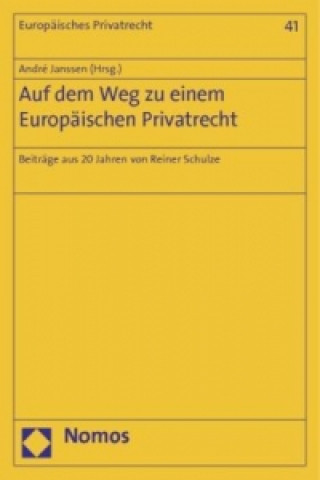 Europäisches Privatrecht

41

André Janssen (Hrsg.)

Auf dem Weg zu einem Europäischen Privatrecht

Beiträge aus 20 Jahren von Reiner Schulze

Nomos